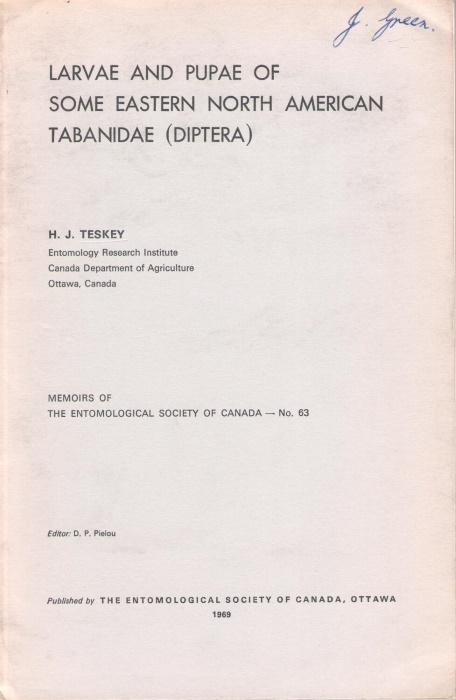 J. Green.

LARVAE AND PUPAE OF SOME EASTERN NORTH AMERICAN TABANIDAE (DIPTERA)

H. J. TESKEY
Entomology Research Institute
Canada Department of Agriculture
Ottawa, Canada

MEMOIRS OF
THE ENTOMOLOGICAL SOCIETY OF CANADA — No. 63

Editor: D. P. Pielou

Published by THE ENTOMOLOGICAL SOCIETY OF CANADA, OTTAWA
1969